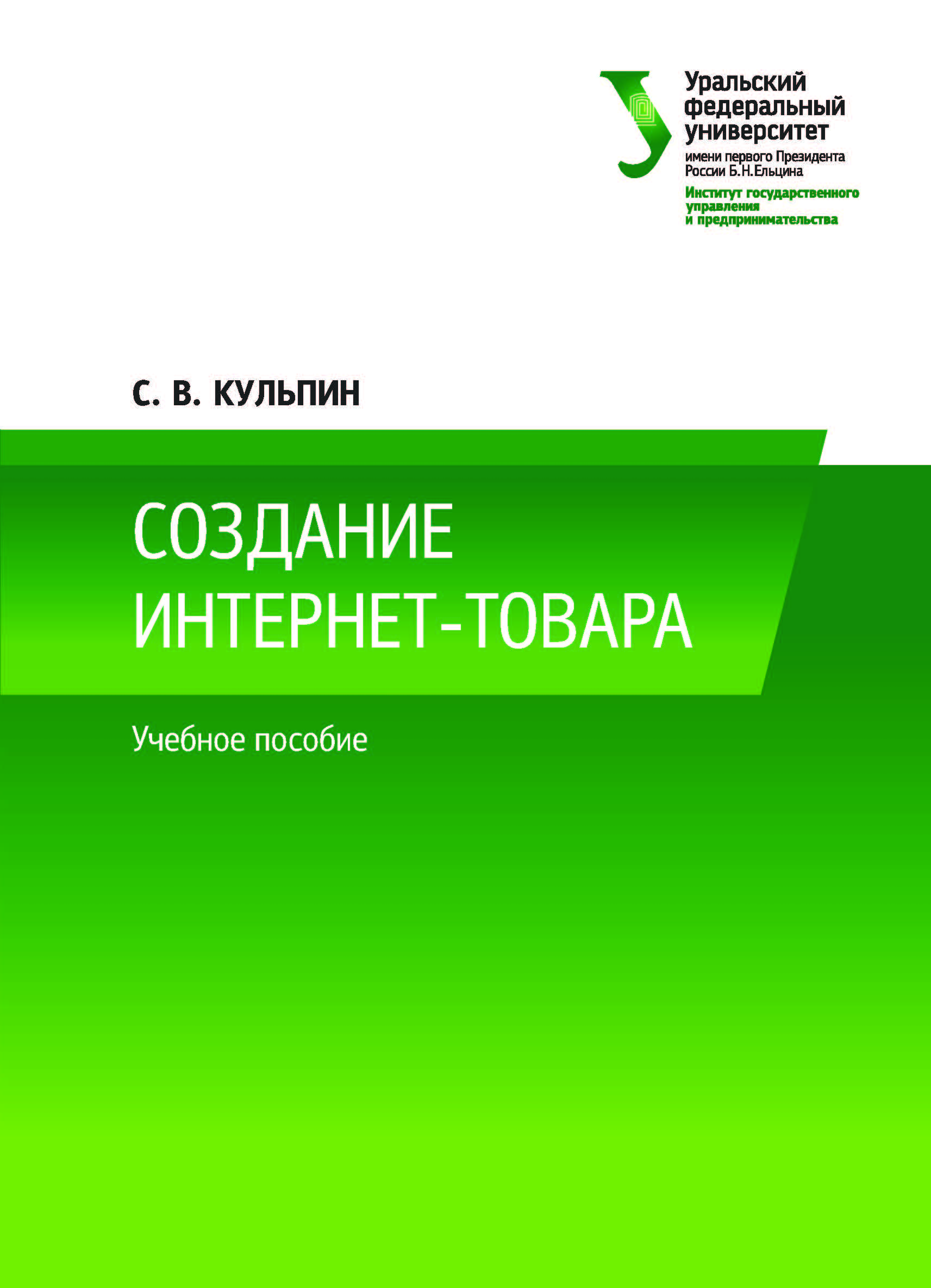 Уральский федеральный университет
имени первого Президента России Б.Н.Ельцина
Институт государственного управления и предпринимательства

С. В. КУЛЬПИН

СОЗДАНИЕ ИНТЕРНЕТ-ТОВАРА

Учебное пособие